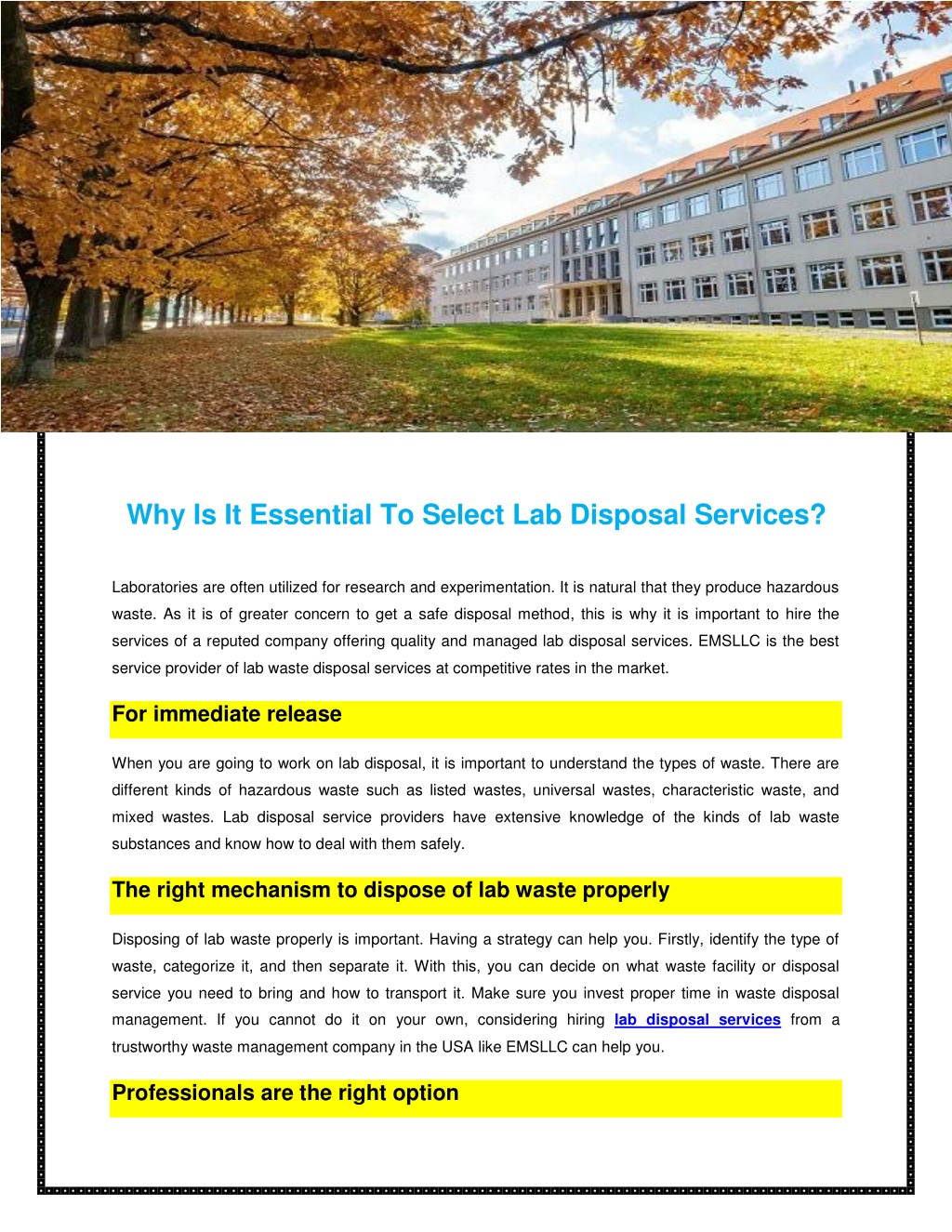 Why Is It Essential To Select Lab Disposal Services?

Laboratories are often utilized for research and experimentation. It is natural that they produce hazardous waste. As it is of greater concern to get a safe disposal method, this is why it is important to hire the services of a reputed company offering quality and managed lab disposal services. EMSLLC is the best service provider of lab waste disposal services at competitive rates in the market.

For immediate release

When you are going to work on lab disposal, it is important to understand the types of waste. There are different kinds of hazardous waste such as listed wastes, universal wastes, characteristic waste, and mixed wastes. Lab disposal service providers have extensive knowledge of the kinds of lab waste substances and know how to deal with them safely.

The right mechanism to dispose of lab waste properly

Disposing of lab waste properly is important. Having a strategy can help you. Firstly, identify the type of waste, categorize it, and then separate it. With this, you can decide on what waste facility or disposal service you need to bring and how to transport it. Make sure you invest proper time in waste disposal management. If you cannot do it on your own, considering hiring lab disposal services from a trustworthy waste management company in the USA like EMSLLC can help you.

Professionals are the right option